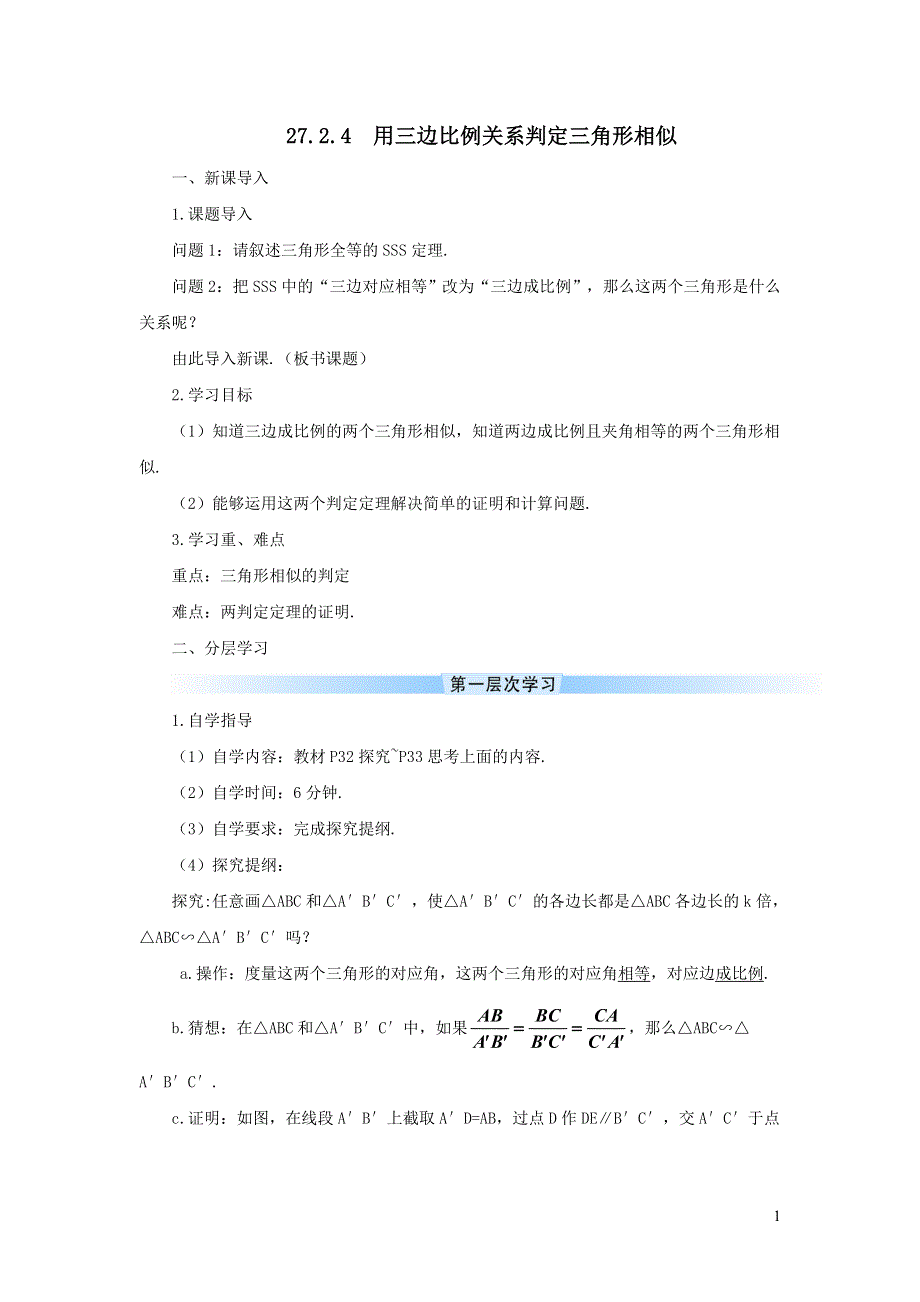 27.2.4　用三边比例关系判定三角形相似

一、新课导入

1.课题导入

问题1：请叙述三角形全等的SSS定理.

问题2：把SSS中的“三边对应相等”改为“三边成比例”，那么这两个三角形是什么关系呢？

由此导入新课.（板书课题）

2.学习目标

（1）知道三边成比例的两个三角形相似，知道两边成比例且夹角相等的两个三角形相似.

（2）能够运用这两个判定定理解决简单的证明和计算问题.

3.学习重、难点

重点：三角形相似的判定

难点：两判定定理的证明.

二、分层学习

第一层次学习

1.自学指导

（1）自学内容：教材P32探究~P33思考上面的内容.

（2）自学时间：6分钟.

（3）自学要求：完成探究提纲.

（4）探究提纲：

探究:任意画△ABC和△A′B′C′，使△A′B′C′的各边长都是△ABC各边长的k倍，△ABC∽△A′B′C′吗？

a.操作：度量这两个三角形的对应角，这两个三角形的对应角相等，对应边成比例.

b.猜想：在△ABC和△A′B′C′中，如果$\frac{AB}{A'B'}=\frac{BC}{B'C'}=\frac{CA}{C'A'}$，那么△ABC∽△A′B′C′.

c.证明：如图，在线段A′B′上截取A′D=AB，过点D作DE∥B′C′，交A′C′于点

1